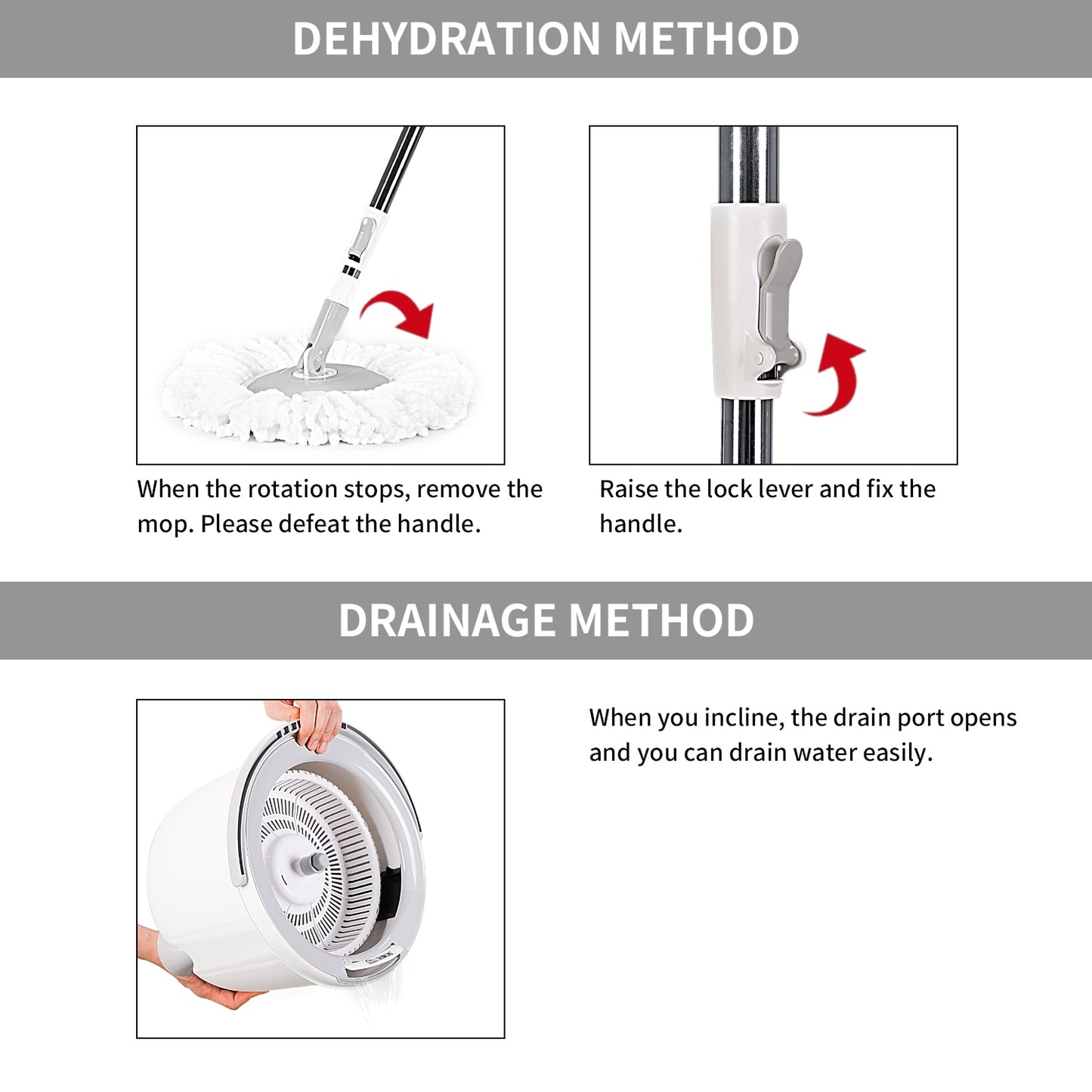 DEHYDRATION METHOD

When the rotation stops, remove the mop. Please defeat the handle.

Raise the lock lever and fix the handle.

DRAINAGE METHOD

When you incline, the drain port opens and you can drain water easily.